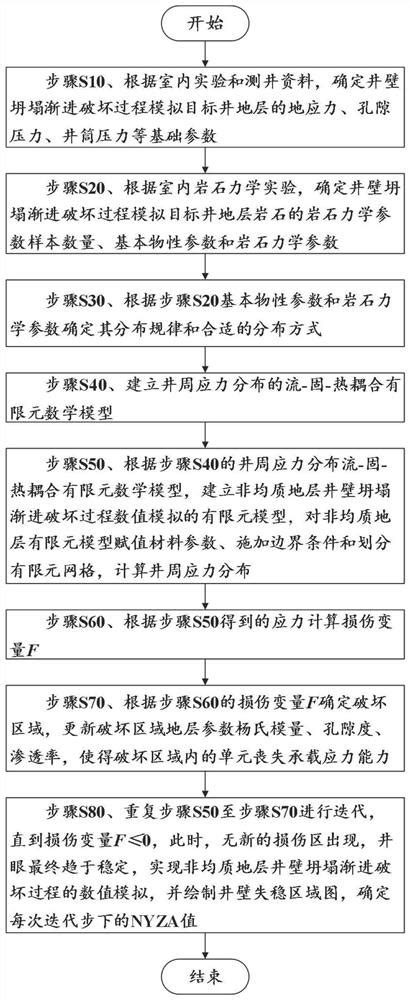 开始

步骤S10、根据室内实验和测井资料，确定井壁坍塌渐进破坏过程模拟目标井地层的地应力、孔隙压力、井筒压力等基础参数

步骤S20、根据室内岩石力学实验，确定井壁坍塌渐进破坏过程模拟目标井地层岩石的岩石力学参数样本数量、基本物性参数和岩石力学参数

步骤S30、根据步骤S20基本物性参数和岩石力学参数确定其分布规律和合适的分布方式

步骤S40、建立井周应力分布的流-固-热耦合有限元数学模型

步骤S50、根据步骤S40的井周应力分布流-固-热耦合有限元数学模型，建立非均质地层井壁坍塌渐进破坏过程数值模拟的有限元模型，对非均质地层有限元模型赋值材料参数、施加边界条件和划分有限元网格，计算井周应力分布

步骤S60、根据步骤S50得到的应力计算损伤变量$F$

步骤S70、根据步骤S60的损伤变量$F$确定破坏区域，更新破坏区域地层参数杨氏模量、孔隙度、渗透率，使得破坏区域内的单元丧失承载应力能力

步骤S80、重复步骤S50至步骤S70进行迭代，直到损伤变量$F \leq 0$，此时，无新的损伤区出现，井眼最终趋于稳定，实现非均质地层井壁坍塌渐进破坏过程的数值模拟，并绘制井壁失稳区域图，确定每次迭代步下的NYZA值

结束